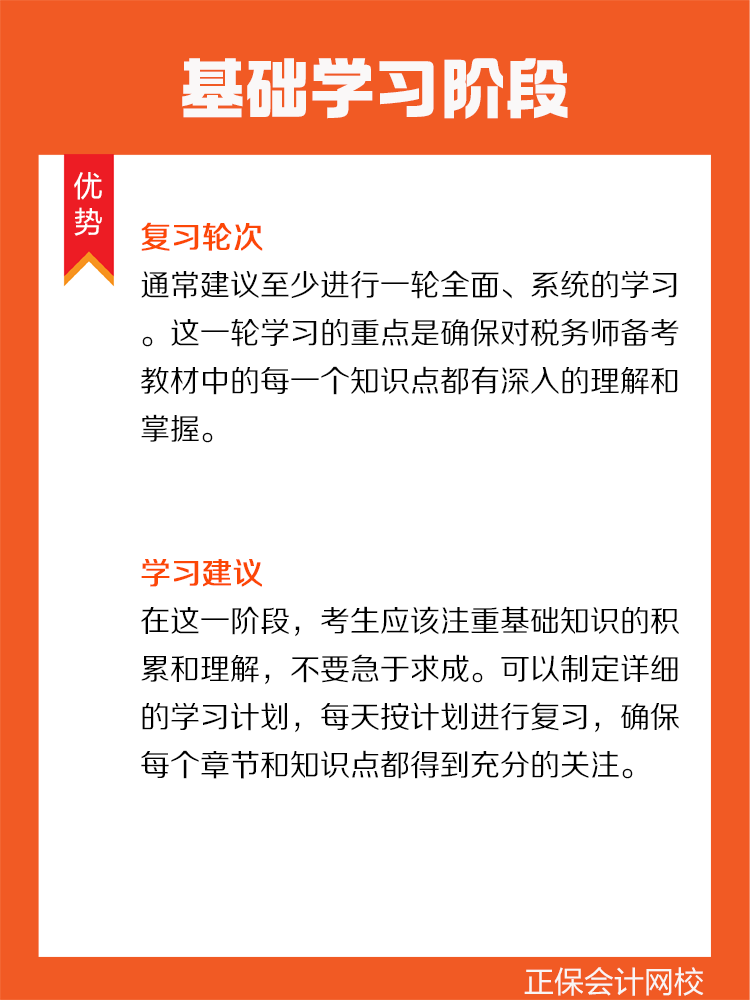 基础学习阶段

优势

复习轮次

通常建议至少进行一轮全面、系统的学习。这一轮学习的重点是确保对税务师备考教材中的每一个知识点都有深入的理解和掌握。

学习建议

在这一阶段，考生应该注重基础知识的积累和理解，不要急于求成。可以制定详细的学习计划，每天按计划进行复习，确保每个章节和知识点都得到充分的关注。

正保会计网校